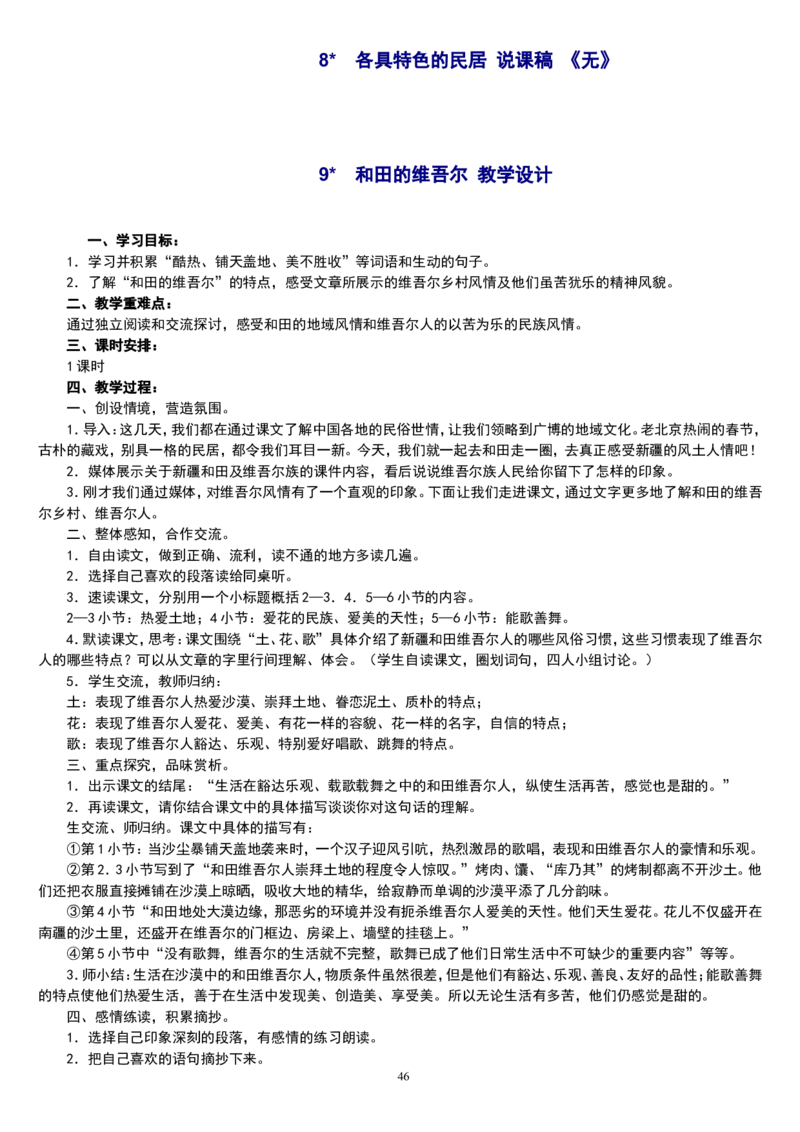 8* 各具特色的民居 说课稿 《无》

9* 和田的维吾尔 教学设计

一、学习目标：

1．学习并积累“酷热、铺天盖地、美不胜收”等词语和生动的句子。

2．了解“和田的维吾尔”的特点，感受文章所展示的维吾尔乡村风情及他们虽苦犹乐的精神风貌。

二、教学重难点：

通过独立阅读和交流探讨，感受和田的地域风情和维吾尔人的以苦为乐的民族风情。

三、课时安排：

1课时

四、教学过程：

一、创设情境，营造氛围。

1．导入：这几天，我们都在通过课文了解中国各地的民俗世情，让我们领略到广博的地域文化。老北京热闹的春节，古朴的藏戏，别具一格的民居，都令我们耳目一新。今天，我们就一起去和田走一圈，去真正感受新疆的风土人情吧！

2．媒体展示关于新疆和田及维吾尔族的课件内容，看后说说维吾尔族人民给你留下了怎样的印象。

3.刚才我们通过媒体，对维吾尔风情有了一个直观的印象。下面让我们走进课文，通过文字更多地了解和田的维吾尔乡村、维吾尔人。

二、整体感知，合作交流。

1．自由读文，做到正确、流利，读不通的地方多读几遍。

2．选择自己喜欢的段落读给同桌听。

3．速读课文，分别用一个小标题概括2—3．4．5—6小节的内容。

2—3小节：热爱土地；4小节：爱花的民族、爱美的天性；5—6小节：能歌善舞。

4.默读课文，思考：课文围绕“土、花、歌”具体介绍了新疆和田维吾尔人的哪些风俗习惯，这些习惯表现了维吾尔人的哪些特点？可以从文章的字里行间理解、体会。（学生自读课文，圈划词句，四人小组讨论。）

5．学生交流，教师归纳：

土：表现了维吾尔人热爱沙漠、崇拜土地、眷恋泥土、质朴的特点；

花：表现了维吾尔人爱花、爱美、有花一样的容貌、花一样的名字，自信的特点；

歌：表现了维吾尔人豁达、乐观、特别爱好唱歌、跳舞的特点。

三、重点探究，品味赏析。

1．出示课文的结尾：“生活在豁达乐观、载歌载舞之中的和田维吾尔人，纵使生活再苦，感觉也是甜的。”

2．再读课文，请你结合课文中的具体描写谈谈你对这句话的理解。

生交流、师归纳。课文中具体的描写有：

①第1小节：当沙尘暴铺天盖地袭来时，一个汉子迎风引吭，热烈激昂的歌唱，表现和田维吾尔人的豪情和乐观。

②第2．3小节写到了“和田维吾尔人崇拜土地的程度令人惊叹。”烤肉、馕、“库乃其”的烤制都离不开沙土。他们还把衣服直接摊铺在沙漠上晾晒，吸收大地的精华，给寂静而单调的沙漠平添了几分韵味。

③第4小节“和田地处大漠边缘，那恶劣的环境并没有扼杀维吾尔人爱美的天性。他们天生爱花。花儿不仅盛开在南疆的沙土里，还盛开在维吾尔的门框边、房梁上、墙壁的挂毯上。”

④第5小节中“没有歌舞，维吾尔的生活就不完整，歌舞已成了他们日常生活中不可缺少的重要内容”等等。

3.师小结：生活在沙漠中的和田维吾尔人，物质条件虽然很差，但是他们有豁达、乐观、善良、友好的品性；能歌善舞的特点使他们热爱生活，善于在生活中发现美、创造美、享受美。所以无论生活有多苦，他们仍感觉是甜的。

四、感情练读，积累摘抄。

1．选择自己印象深刻的段落，有感情的练习朗读。

2．把自己喜欢的语句摘抄下来。

46